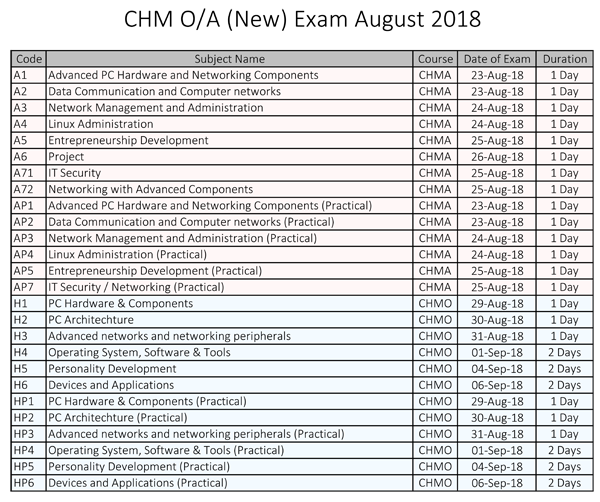 CHM O/A (New) Exam August 2018

| Code | Subject Name | Course | Date of Exam | Duration |
|---|---|---|---|---|
| A1 | Advanced PC Hardware and Networking Components | CHMA | 23-Aug-18 | 1 Day |
| A2 | Data Communication and Computer networks | CHMA | 23-Aug-18 | 1 Day |
| A3 | Network Management and Administration | CHMA | 24-Aug-18 | 1 Day |
| A4 | Linux Administration | CHMA | 24-Aug-18 | 1 Day |
| A5 | Entrepreneurship Development | CHMA | 25-Aug-18 | 1 Day |
| A6 | Project | CHMA | 26-Aug-18 | 1 Day |
| A71 | IT Security | CHMA | 25-Aug-18 | 1 Day |
| A72 | Networking with Advanced Components | CHMA | 25-Aug-18 | 1 Day |
| AP1 | Advanced PC Hardware and Networking Components (Practical) | CHMA | 23-Aug-18 | 1 Day |
| AP2 | Data Communication and Computer networks (Practical) | CHMA | 23-Aug-18 | 1 Day |
| AP3 | Network Management and Administration (Practical) | CHMA | 24-Aug-18 | 1 Day |
| AP4 | Linux Administration (Practical) | CHMA | 24-Aug-18 | 1 Day |
| AP5 | Entrepreneurship Development (Practical) | CHMA | 25-Aug-18 | 1 Day |
| AP7 | IT Security / Networking (Practical) | CHMA | 25-Aug-18 | 1 Day |
| H1 | PC Hardware & Components | CHMO | 29-Aug-18 | 1 Day |
| H2 | PC Architechture | CHMO | 30-Aug-18 | 1 Day |
| H3 | Advanced networks and networking peripherals | CHMO | 31-Aug-18 | 1 Day |
| H4 | Operating System, Software & Tools | CHMO | 01-Sep-18 | 2 Days |
| H5 | Personality Development | CHMO | 04-Sep-18 | 2 Days |
| H6 | Devices and Applications | CHMO | 06-Sep-18 | 2 Days |
| HP1 | PC Hardware & Components (Practical) | CHMO | 29-Aug-18 | 1 Day |
| HP2 | PC Architechture (Practical) | CHMO | 30-Aug-18 | 1 Day |
| HP3 | Advanced networks and networking peripherals (Practical) | CHMO | 31-Aug-18 | 1 Day |
| HP4 | Operating System, Software & Tools (Practical) | CHMO | 01-Sep-18 | 2 Days |
| HP5 | Personality Development (Practical) | CHMO | 04-Sep-18 | 2 Days |
| HP6 | Devices and Applications (Practical) | CHMO | 06-Sep-18 | 2 Days |